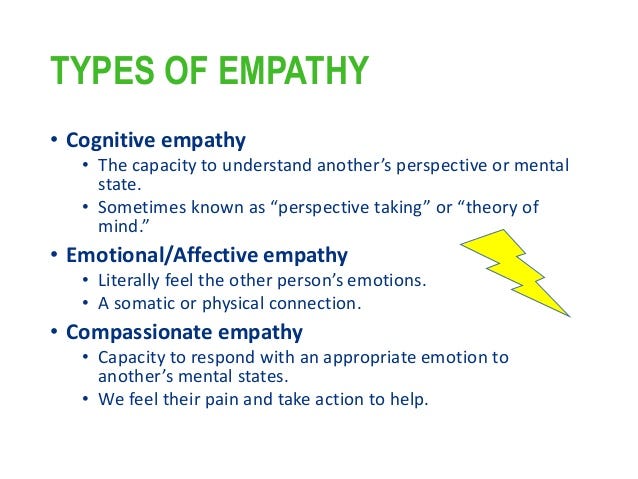 TYPES OF EMPATHY

• Cognitive empathy
  • The capacity to understand another's perspective or mental state.
  • Sometimes known as "perspective taking" or "theory of mind."
• Emotional/Affective empathy
  • Literally feel the other person's emotions.
  • A somatic or physical connection.
• Compassionate empathy
  • Capacity to respond with an appropriate emotion to another's mental states.
  • We feel their pain and take action to help.